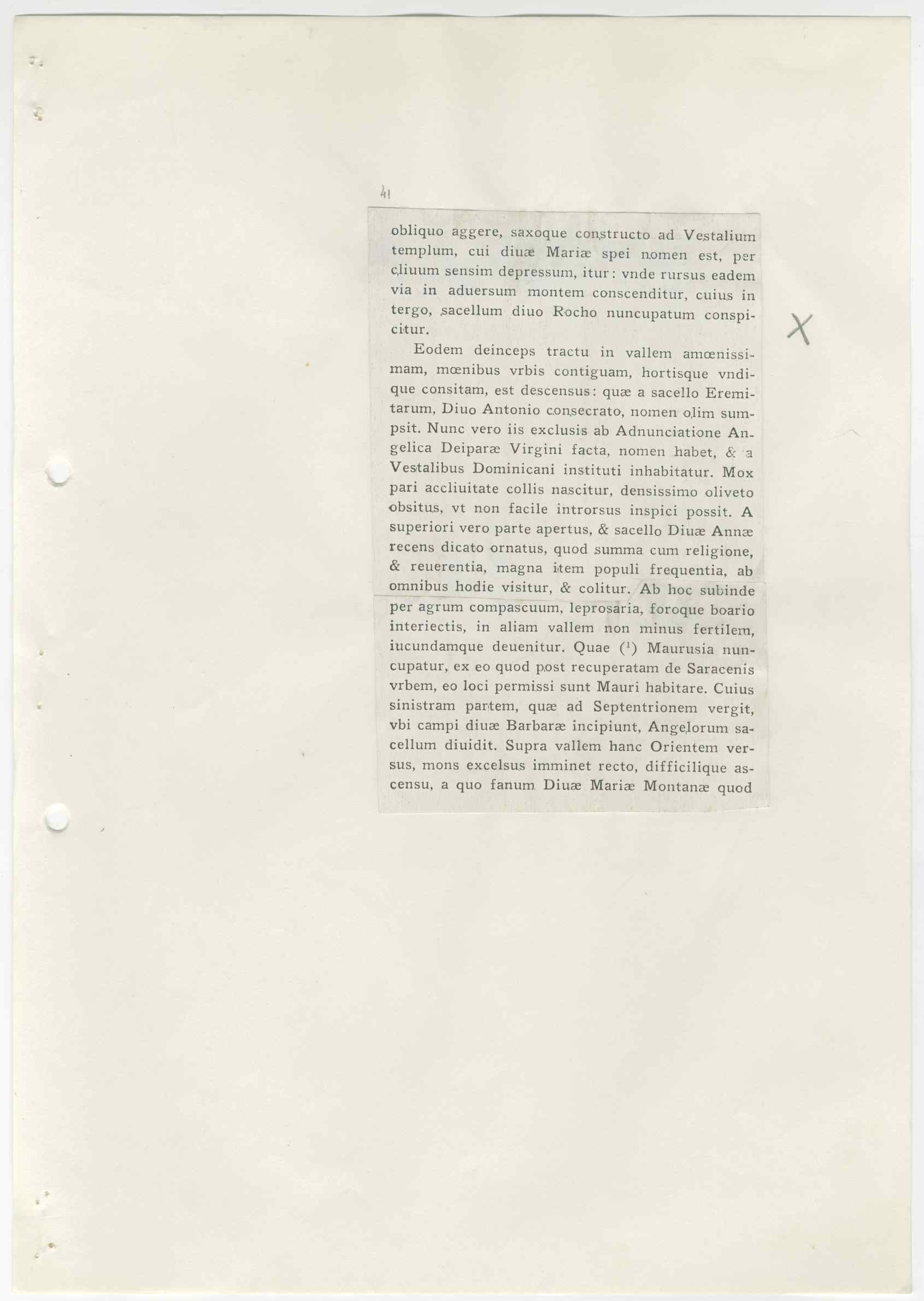 41

obliquo aggere, saxoque constructo ad Vestalium templum, cui diuæ Mariæ spei nomen est, per cliuum sensim depressum, itur: vnde rursus eadem via in aduersum montem conscenditur, cuius in tergo, sacellum diuo Rocho nuncupatum conspicitur.

Eodem deinceps tractu in vallem amœnissimam, mœnibus vrbis contiguam, hortisque vndique consitam, est descensus: quæ a sacello Eremitarum, Diuo Antonio consecrato, nomen olim sumpsit. Nunc vero iis exclusis ab Adnunciatione Angelica Deiparæ Virgini facta, nomen habet, & a Vestalibus Dominicani instituti inhabitatur. Mox pari accliuitate collis nascitur, densissimo oliveto obsitus, vt non facile introrsus inspici possit. A superiori vero parte apertus, & sacello Diuæ Annæ recens dicato ornatus, quod summa cum religione, & reuerentia, magna item populi frequentia, ab omnibus hodie visitur, & colitur. Ab hoc subinde per agrum compascuum, leprosaria, foroque boario interiectis, in aliam vallem non minus fertilem, iucundamque deuenitur. Quae ($^1$) Maurusia nuncupatur, ex eo quod post recuperatam de Saracenis vrbem, eo loci permissi sunt Mauri habitare. Cuius sinistram partem, quæ ad Septentrionem vergit, vbi campi diuæ Barbaræ incipiunt, Angelorum sacellum diuidit. Supra vallem hanc Orientem versus, mons excelsus imminet recto, difficilique ascensu, a quo fanum Diuæ Mariæ Montanæ quod

X